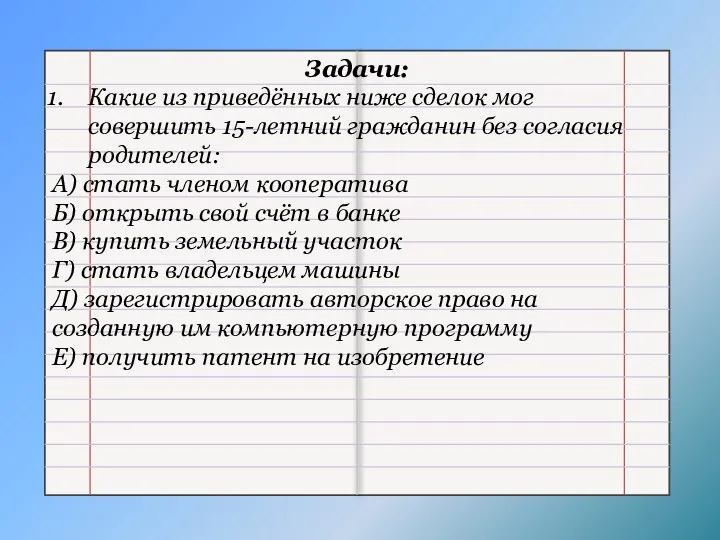 Задачи:

1. Какие из приведённых ниже сделок мог совершить 15-летний гражданин без согласия родителей:

А) стать членом кооператива
Б) открыть свой счёт в банке
В) купить земельный участок
Г) стать владельцем машины
Д) зарегистрировать авторское право на созданную им компьютерную программу
Е) получить патент на изобретение